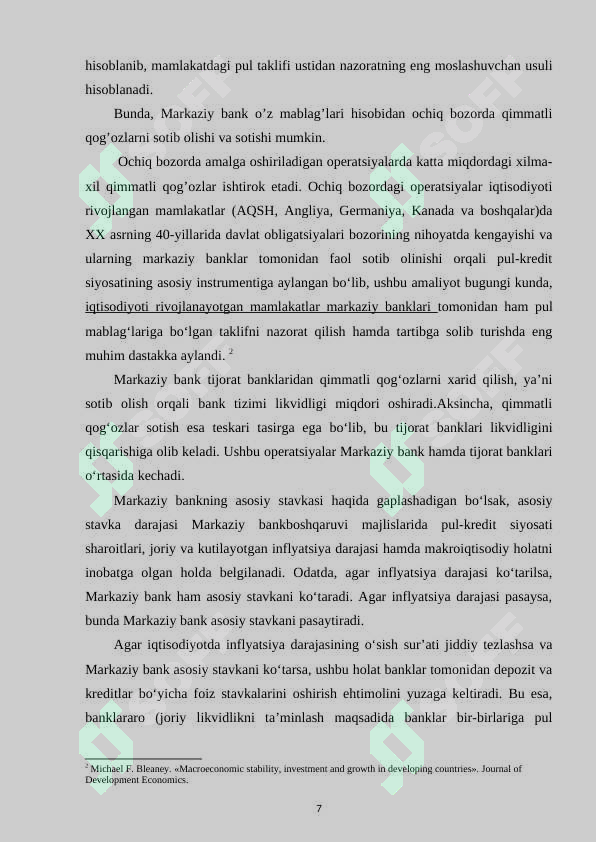 hisoblanib, mamlakatdagi pul taklifi ustidan nazoratning eng moslashuvchan usuli hisoblanadi.

Bunda, Markaziy bank o’z mablag’lari hisobidan ochiq bozorda qimmatli qog’ozlarni sotib olishi va sotishi mumkin.

Ochiq bozorda amalga oshiriladigan operatsiyalarda katta miqdordagi xilma-xil qimmatli qog’ozlar ishtirok etadi. Ochiq bozordagi operatsiyalar iqtisodiyoti rivojlangan mamlakatlar (AQSH, Angliya, Germaniya, Kanada va boshqalar)da XX asrning 40-yillarida davlat obligatsiyalari bozorining nihoyatda kengayishi va ularning markaziy banklar tomonidan faol sotib olinishi orqali pul-kredit siyosatining asosiy instrumentiga aylangan bo‘lib, ushbu amaliyot bugungi kunda, iqtisodiyoti rivojlanayotgan mamlakatlar markaziy banklari tomonidan ham pul mablag‘lariga bo‘lgan taklifni nazorat qilish hamda tartibga solib turishda eng muhim dastakka aylandi. $^2$

Markaziy bank tijorat banklaridan qimmatli qog‘ozlarni xarid qilish, ya’ni sotib olish orqali bank tizimi likvidligi miqdori oshiradi.Aksincha, qimmatli qog‘ozlar sotish esa teskari tasirga ega bo‘lib, bu tijorat banklari likvidligini qisqarishiga olib keladi. Ushbu operatsiyalar Markaziy bank hamda tijorat banklari o‘rtasida kechadi.

Markaziy bankning asosiy stavkasi haqida gaplashadigan bo‘lsak, asosiy stavka darajasi Markaziy bankboshqaruvi majlislarida pul-kredit siyosati sharoitlari, joriy va kutilayotgan inflyatsiya darajasi hamda makroiqtisodiy holatni inobatga olgan holda belgilanadi. Odatda, agar inflyatsiya darajasi ko‘tarilsa, Markaziy bank ham asosiy stavkani ko‘taradi. Agar inflyatsiya darajasi pasaysa, bunda Markaziy bank asosiy stavkani pasaytiradi.

Agar iqtisodiyotda inflyatsiya darajasining o‘sish sur’ati jiddiy tezlashsa va Markaziy bank asosiy stavkani ko‘tarsa, ushbu holat banklar tomonidan depozit va kreditlar bo‘yicha foiz stavkalarini oshirish ehtimolini yuzaga keltiradi. Bu esa, banklararo (joriy likvidlikni ta’minlash maqsadida banklar bir-birlariga pul

$^2$ Michael F. Bleaney. «Macroeconomic stability, investment and growth in developing countries». Journal of Development Economics.

7